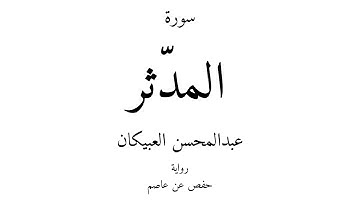 سورة

المدّثر

عبدالمحسن العبيكان

رواية

حفص عن عاصم